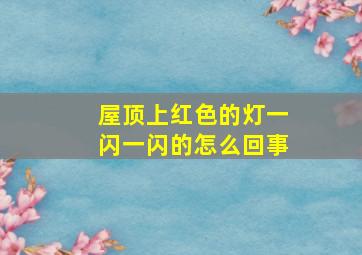 屋顶上红色的灯一闪一闪的怎么回事